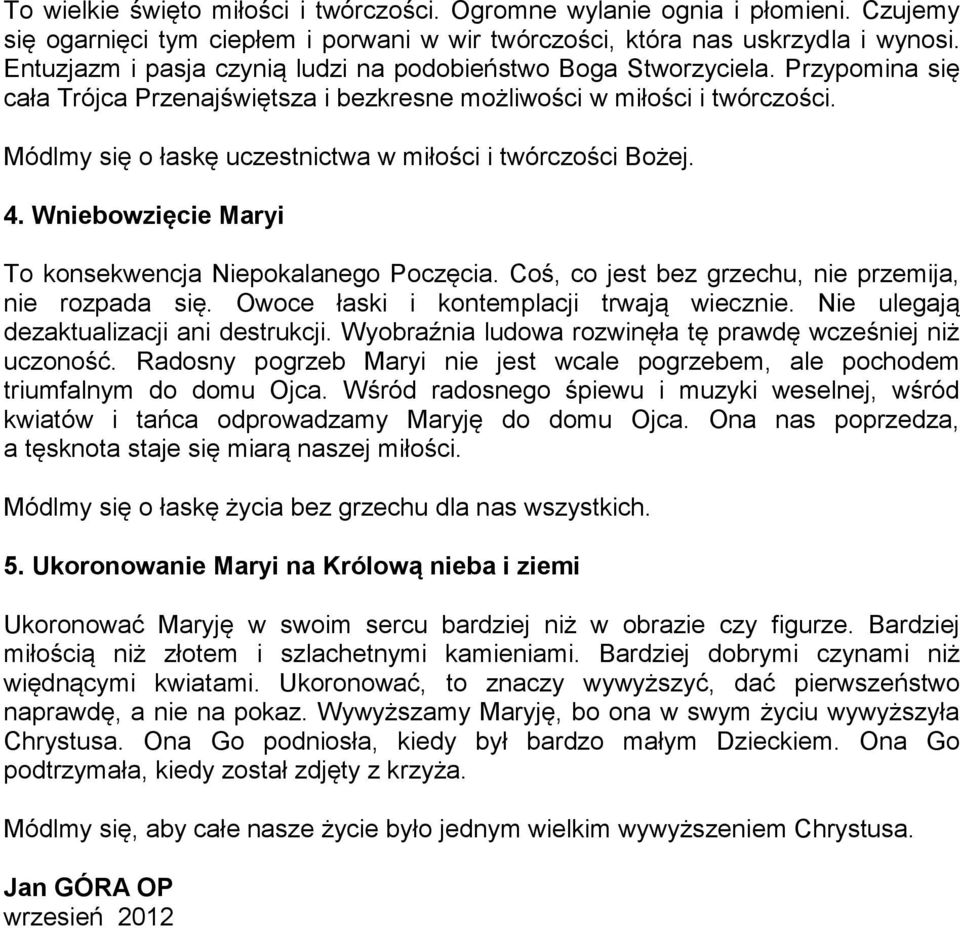 To wielkie święto miłości i twórczości. Ogromne wylanie ognia i płomieni. Czujemy się ogarnięci tym ciepłem i porwani w wir twórczości, która nas uskrzydla i wynosi. Entuzjazm i pasja czynią ludzi na podobieństwo Boga Stworzyciela. Przypomina się cała Trójca Przenajświętsza i bezkresne możliwości w miłości i twórczości.

Módlmy się o łaskę uczestnictwa w miłości i twórczości Bożej.

4. Wniebowzięcie Maryi

To konsekwencja Niepokalanego Poczęcia. Coś, co jest bez grzechu, nie przemija, nie rozpada się. Owoce łaski i kontemplacji trwają wiecznie. Nie ulegają dezaktualizacji ani destrukcji. Wyobraźnia ludowa rozwinęła tę prawdę wcześniej niż uczoność. Radosny pogrzeb Maryi nie jest wcale pogrzebem, ale pochodem triumfalnym do domu Ojca. Wśród radosnego śpiewu i muzyki weselnej, wśród kwiatów i tańca odprowadzamy Maryję do domu Ojca. Ona nas poprzedza, a tęsknota staje się miarą naszej miłości.

Módlmy się o łaskę życia bez grzechu dla nas wszystkich.

5. Ukoronowanie Maryi na Królową nieba i ziemi

Ukoronować Maryję w swoim sercu bardziej niż w obrazie czy figurze. Bardziej miłością niż złotem i szlachetnymi kamieniami. Bardziej dobrymi czynami niż więdnącymi kwiatami. Ukoronować, to znaczy wywyższyć, dać pierwszeństwo naprawdę, a nie na pokaz. Wywyższamy Maryję, bo ona w swym życiu wywyższyła Chrystusa. Ona Go podniosła, kiedy był bardzo małym Dzieckiem. Ona Go podtrzymała, kiedy został zdjęty z krzyża.

Módlmy się, aby całe nasze życie było jednym wielkim wywyższeniem Chrystusa.

Jan GÓRA OP
wrzesień 2012